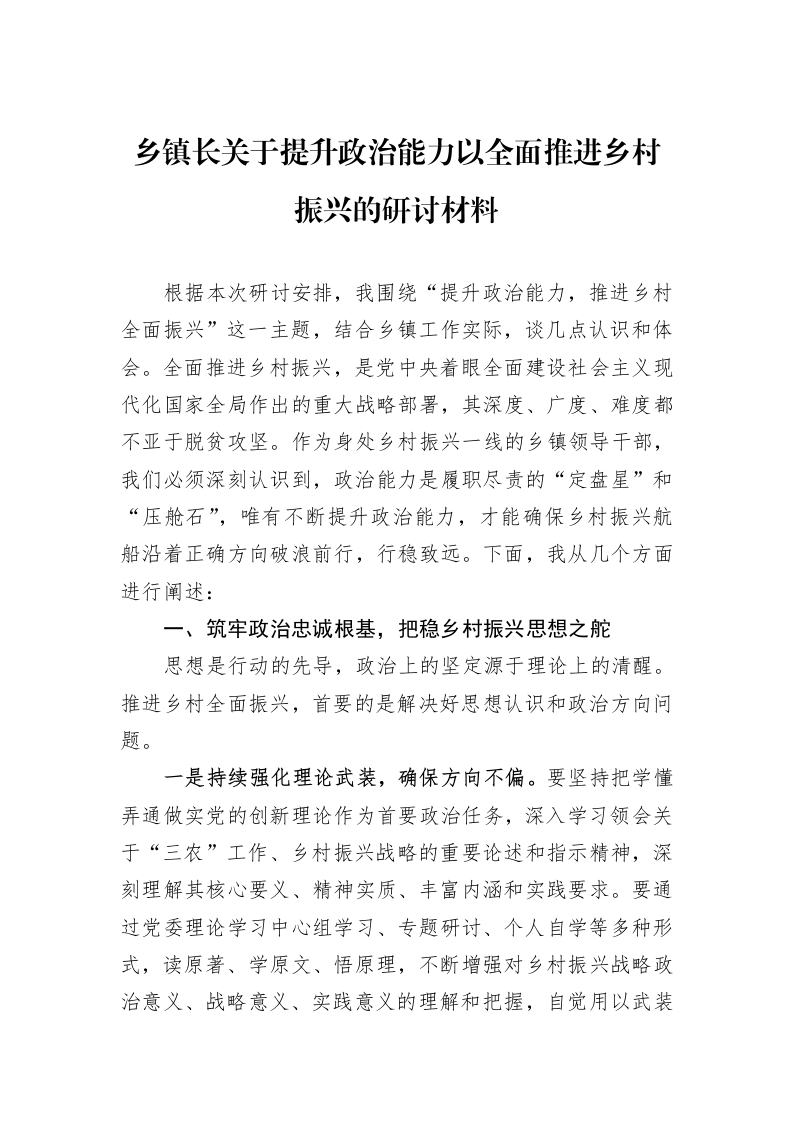 乡镇长关于提升政治能力以全面推进乡村振兴的研讨材料

根据本次研讨安排，我围绕“提升政治能力，推进乡村全面振兴”这一主题，结合乡镇工作实际，谈几点认识和体会。全面推进乡村振兴，是党中央着眼全面建设社会主义现代化国家全局作出的重大战略部署，其深度、广度、难度都不亚于脱贫攻坚。作为身处乡村振兴一线的乡镇领导干部，我们必须深刻认识到，政治能力是履职尽责的“定盘星”和“压舱石”，唯有不断提升政治能力，才能确保乡村振兴航船沿着正确方向破浪前行，行稳致远。下面，我从几个方面进行阐述：

一、筑牢政治忠诚根基，把稳乡村振兴思想之舵

思想是行动的先导，政治上的坚定源于理论上的清醒。推进乡村全面振兴，首要的是解决好思想认识和政治方向问题。

一是持续强化理论武装，确保方向不偏。要坚持把学懂弄通做实党的创新理论作为首要政治任务，深入学习领会关于“三农”工作、乡村振兴战略的重要论述和指示精神，深刻理解其核心要义、精神实质、丰富内涵和实践要求。要通过党委理论学习中心组学习、专题研讨、个人自学等多种形式，读原著、学原文、悟原理，不断增强对乡村振兴战略政治意义、战略意义、实践意义的理解和把握，自觉用以武装